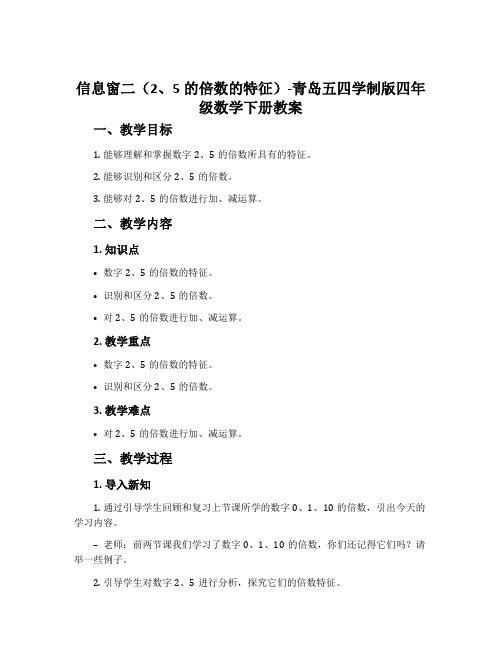 信息窗二（2、5 的倍数的特征）-青岛五四学制版四年级数学下册教案

一、教学目标

1. 能够理解和掌握数字 2、5 的倍数所具有的特征。

2. 能够识别和区分 2、5 的倍数。

3. 能够对 2、5 的倍数进行加、减运算。

二、教学内容

1. 知识点

• 数字 2、5 的倍数的特征。

• 识别和区分 2、5 的倍数。

• 对 2、5 的倍数进行加、减运算。

2. 教学重点

• 数字 2、5 的倍数的特征。

• 识别和区分 2、5 的倍数。

3. 教学难点

• 对 2、5 的倍数进行加、减运算。

三、教学过程

1. 导入新知

1. 通过引导学生回顾和复习上节课所学的数字 0、1、10 的倍数，引出今天的学习内容。

– 老师：前两节课我们学习了数字 0、1、10 的倍数，你们还记得它们吗？请举一些例子。

2. 引导学生对数字 2、5 进行分析，探究它们的倍数特征。